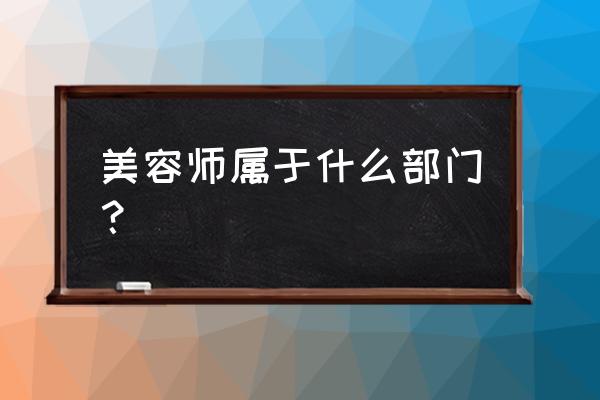 美容师属于什么部门？